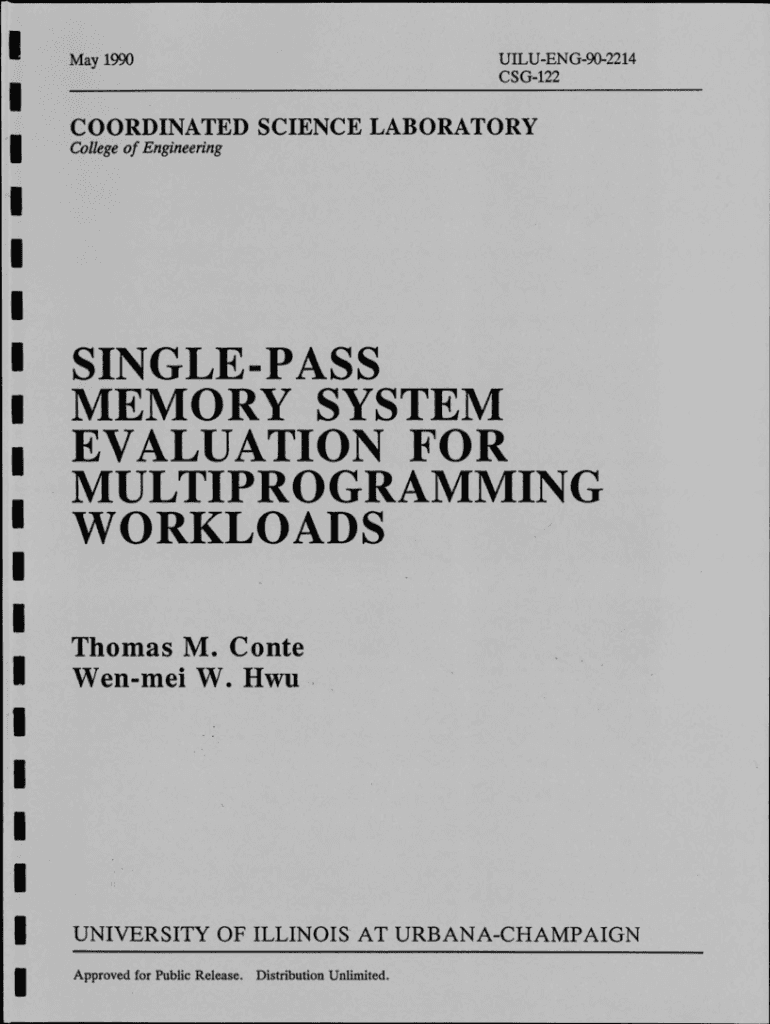 May 1990

UILU-ENG-90-2214
CSG-122

COORDINATED SCIENCE LABORATORY
College of Engineering

SINGLE-PASS
MEMORY SYSTEM
EVALUATION FOR
MULTIPROGRAMMING
WORKLOADS

Thomas M. Conte
Wen-mei W. Hwu

UNIVERSITY OF ILLINOIS AT URBANA-CHAMPAIGN

Approved for Public Release. Distribution Unlimited.